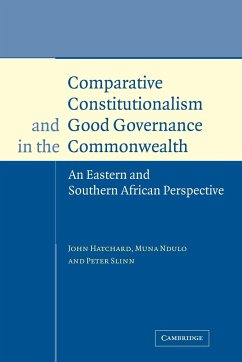 Comparative Constitutionalism and Good Governance in the Commonwealth

An Eastern and Southern African Perspective

John Hatchard, Muna Ndulo and Peter Slinn

Cambridge